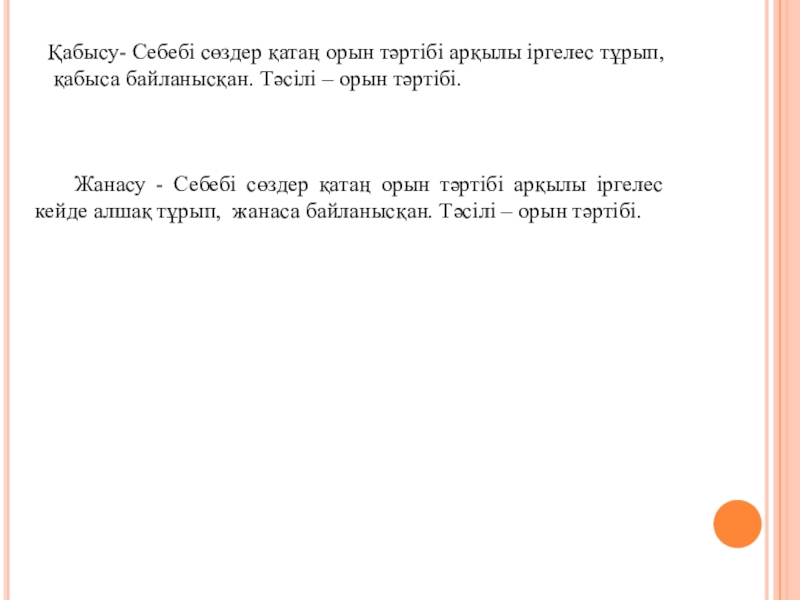 Қабысу- Себебі сөздер қатаң орын тәртібі арқылы іргелес тұрып, қабыса байланысқан. Тәсілі – орын тәртібі.

Жанасу - Себебі сөздер қатаң орын тәртібі арқылы іргелес кейде алшақ тұрып, жанаса байланысқан. Тәсілі – орын тәртібі.